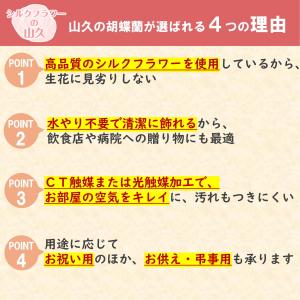 シルクフラワーの山久

山久の胡蝶蘭が選ばれる４つの理由

POINT 1
高品質のシルクフラワーを使用しているから、生花に見劣りしない

POINT 2
水やり不要で清潔に飾れるから、飲食店や病院への贈り物にも最適

POINT 3
ＣＴ触媒または光触媒加工で、お部屋の空気をキレイに、汚れもつきにくい

POINT 4
用途に応じて
お祝い用のほか、お供え・弔事用も承ります